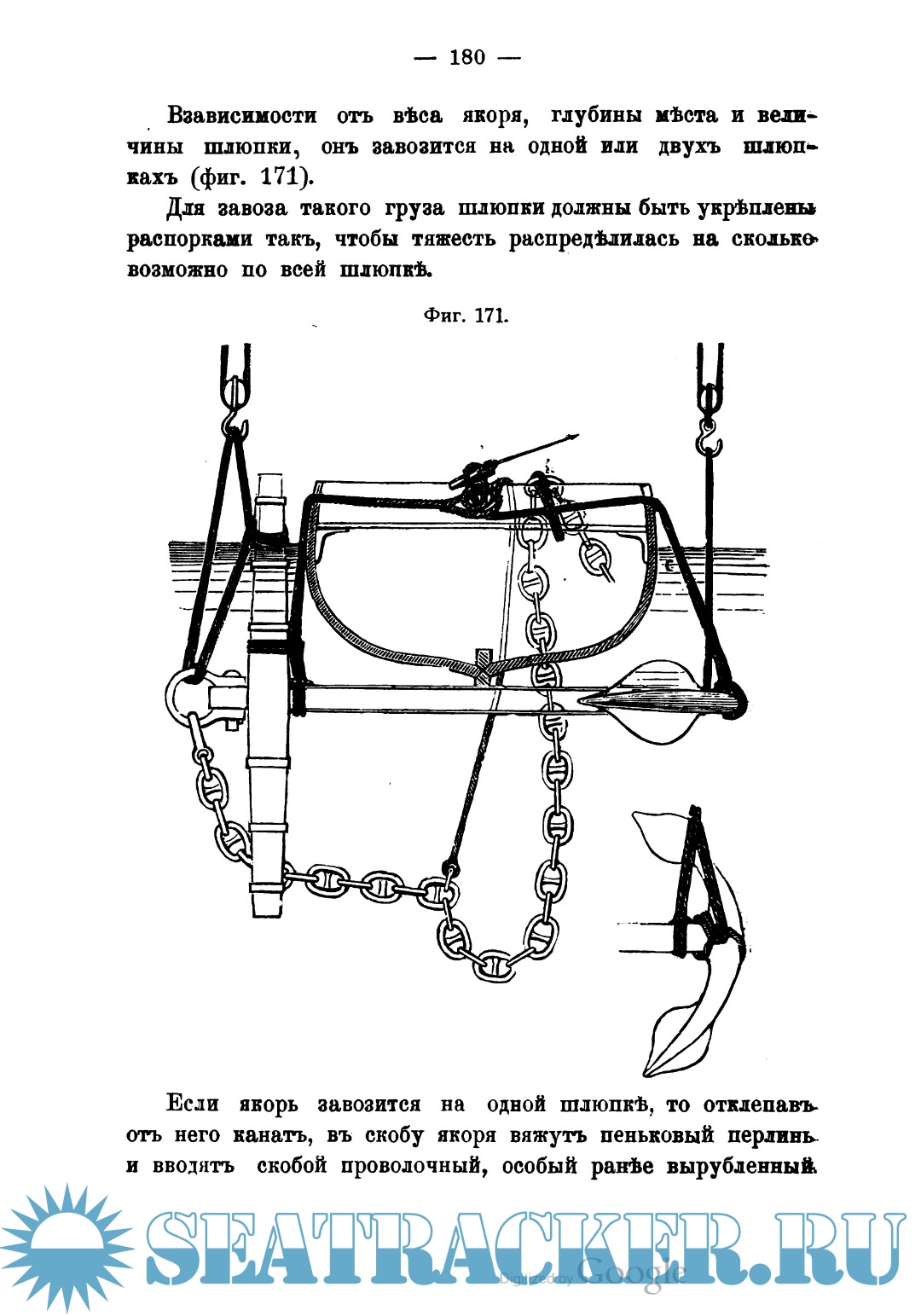 — 180 —

Взависимости отъ вѣса якоря, глубины мѣста и величины шлюпки, онъ завозится на одной или двухъ шлюпкахъ (фиг. 171).

Для завоза такого груза шлюпки должны быть укрѣплены распорками такъ, чтобы тяжесть распредѣлилась на сколько возможно по всей шлюпкѣ.

Фиг. 171.

Если якорь завозится на одной шлюпкѣ, то отклепавъ отъ него канатъ, въ скобу якоря вяжутъ пеньковый перлинь и вводятъ скобой проволочный, особый ранѣе вырубленный

SEATRACKER.RU

Digitized by Google